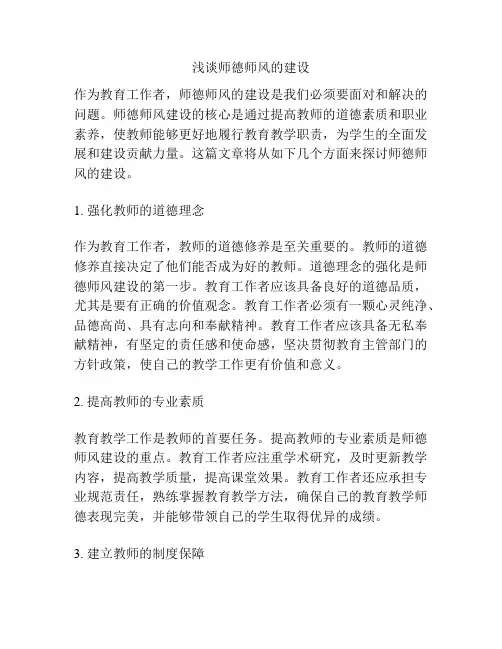 浅谈师德师风的建设

作为教育工作者，师德师风的建设是我们必须要面对和解决的问题。师德师风建设的核心是通过提高教师的道德素质和职业素养，使教师能够更好地履行教育教学职责，为学生的全面发展和建设贡献力量。这篇文章将从如下几个方面来探讨师德师风的建设。

1. 强化教师的道德理念

作为教育工作者，教师的道德修养是至关重要的。教师的道德修养直接决定了他们能否成为好的教师。道德理念的强化是师德师风建设的第一步。教育工作者应该具备良好的道德品质，尤其是要有正确的价值观念。教育工作者必须有一颗心灵纯净、品德高尚、具有志向和奉献精神。教育工作者应该具备无私奉献精神，有坚定的责任感和使命感，坚决贯彻教育主管部门的方针政策，使自己的教学工作更有价值和意义。

2. 提高教师的专业素质

教育教学工作是教师的首要任务。提高教师的专业素质是师德师风建设的重点。教育工作者应注重学术研究，及时更新教学内容，提高教学质量，提高课堂效果。教育工作者还应承担专业规范责任，熟练掌握教育教学方法，确保自己的教育教学师德表现完美，并能够带领自己的学生取得优异的成绩。

3. 建立教师的制度保障